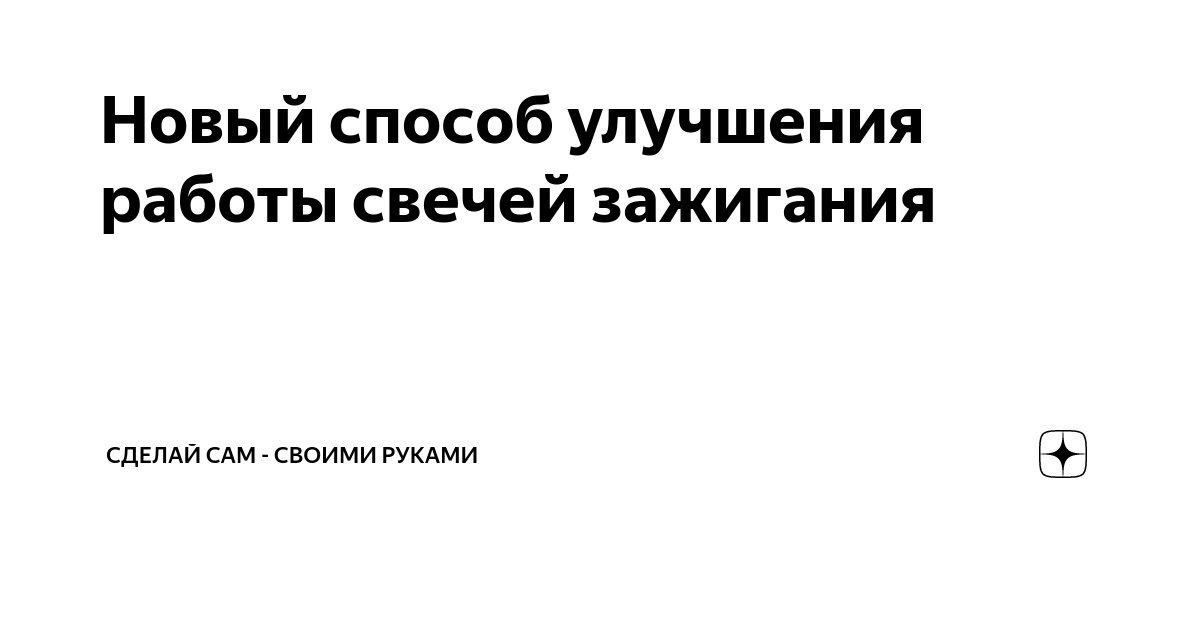 Новый способ улучшения работы свечей зажигания

СДЕЛАЙ САМ - СВОИМИ РУКАМИ